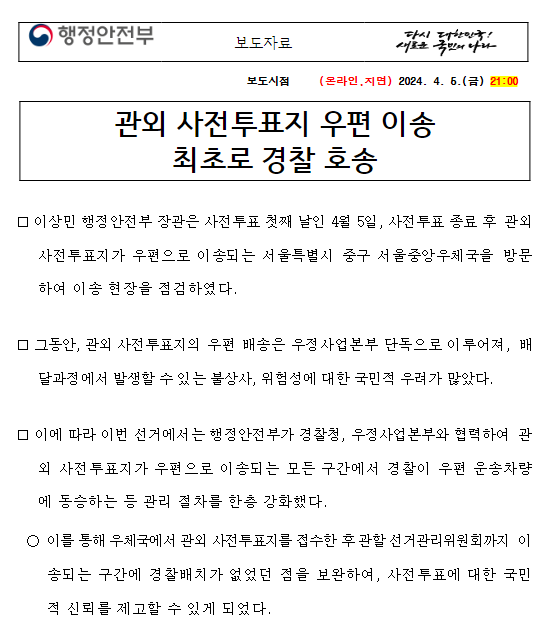 행정안전부

보도자료

다시 대한민국! 새로운 국민의 나라

보도시점 (온라인,지면) 2024. 4. 5.(금) 21:00

관외 사전투표지 우편 이송 최초로 경찰 호송

□ 이상민 행정안전부 장관은 사전투표 첫째 날인 4월 5일, 사전투표 종료 후 관외 사전투표지가 우편으로 이송되는 서울특별시 중구 서울중앙우체국을 방문하여 이송 현장을 점검하였다.

□ 그동안, 관외 사전투표지의 우편 배송은 우정사업본부 단독으로 이루어져, 배달과정에서 발생할 수 있는 불상사, 위험성에 대한 국민적 우려가 많았다.

□ 이에 따라 이번 선거에서는 행정안전부가 경찰청, 우정사업본부와 협력하여 관외 사전투표지가 우편으로 이송되는 모든 구간에서 경찰이 우편 운송차량에 동승하는 등 관리 절차를 한층 강화했다.

○ 이를 통해 우체국에서 관외 사전투표지를 접수한 후 관할 선거관리위원회까지 이송되는 구간에 경찰배치가 없었던 점을 보완하여, 사전투표에 대한 국민적 신뢰를 제고할 수 있게 되었다.